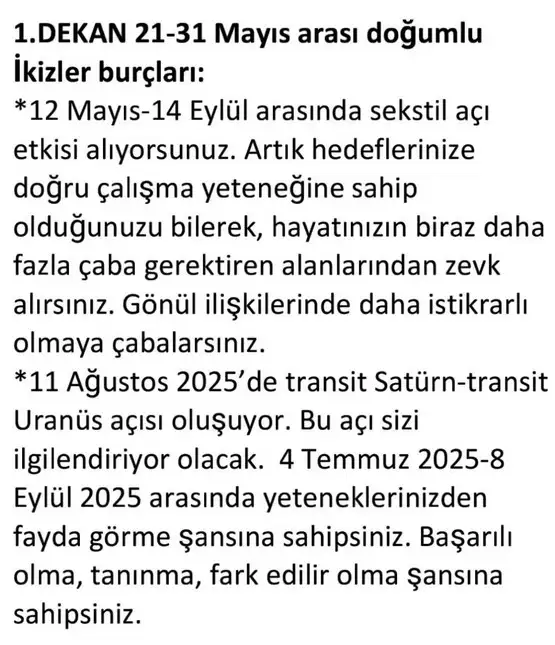 1.DEKAN 21-31 Mayıs arası doğumlu İkizler burçları:
*12 Mayıs-14 Eylül arasında sekstil açı etkisi alıyorsunuz. Artık hedeflerinize doğru çalışma yeteneğine sahip olduğunuzu bilerek, hayatınızın biraz daha fazla çaba gerektiren alanlarından zevk alırsınız. Gönül ilişkilerinde daha istikrarlı olmaya çabalarsınız.
*11 Ağustos 2025'de transit Satürn-transit Uranüs açısı oluşuyor. Bu açı sizi ilgilendiriyor olacak. 4 Temmuz 2025-8 Eylül 2025 arasında yeteneklerinizden fayda görme şansına sahipsiniz. Başarılı olma, tanınma, fark edilir olma şansına sahipsiniz.